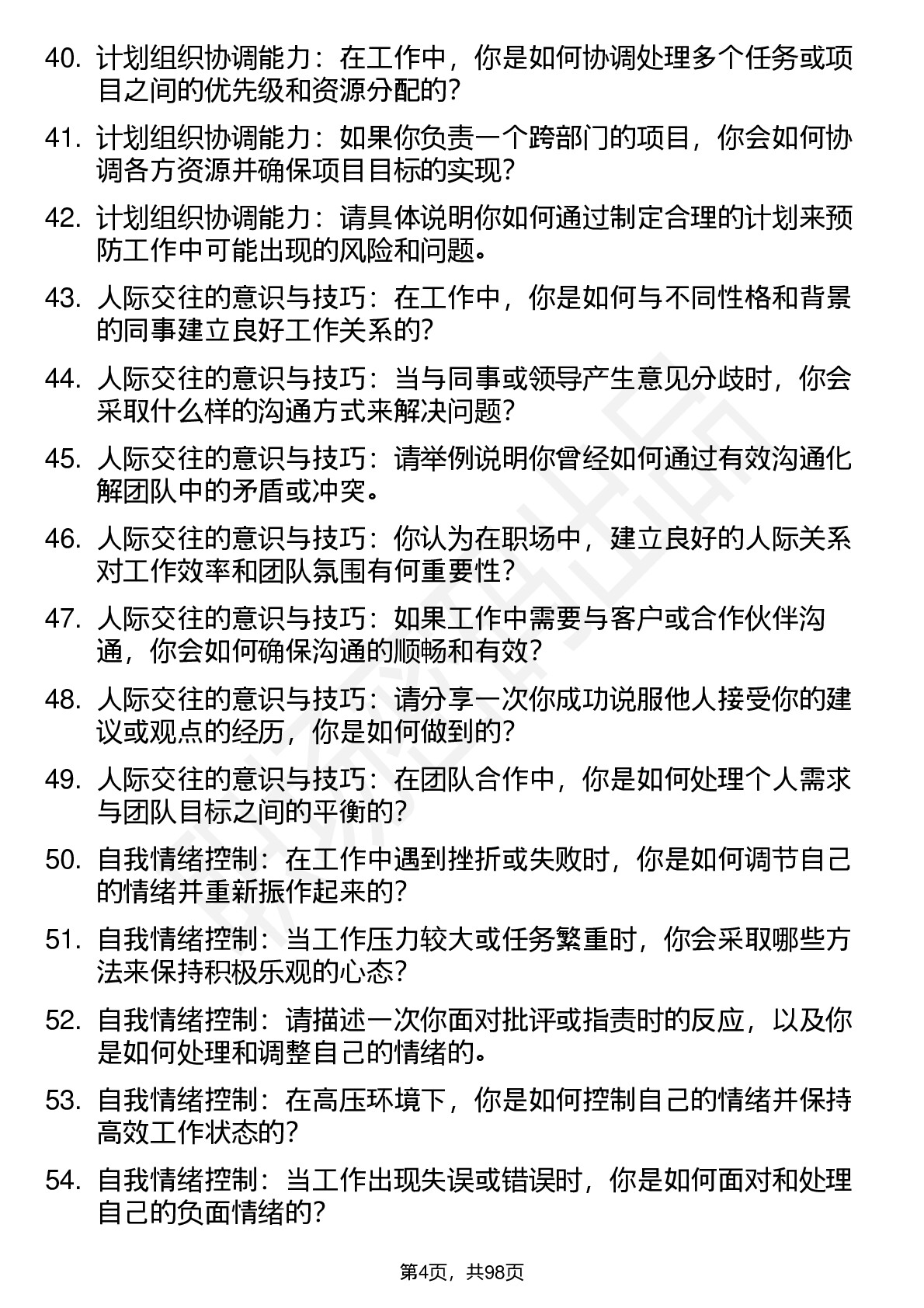 40. 计划组织协调能力：在工作中，你是如何协调处理多个任务或项目之间的优先级和资源分配的？

41. 计划组织协调能力：如果你负责一个跨部门的项目，你会如何协调各方资源并确保项目目标的实现？

42. 计划组织协调能力：请具体说明你如何通过制定合理的计划来预防工作中可能出现的风险和问题。

43. 人际交往的意识与技巧：在工作中，你是如何与不同性格和背景的同事建立良好工作关系的？

44. 人际交往的意识与技巧：当与同事或领导产生意见分歧时，你会采取什么样的沟通方式来解决问题？

45. 人际交往的意识与技巧：请举例说明你曾经如何通过有效沟通化解团队中的矛盾或冲突。

46. 人际交往的意识与技巧：你认为在职场中，建立良好的人际关系对工作效率和团队氛围有何重要性？

47. 人际交往的意识与技巧：如果工作中需要与客户或合作伙伴沟通，你会如何确保沟通的顺畅和有效？

48. 人际交往的意识与技巧：请分享一次你成功说服他人接受你的建议或观点的经历，你是如何做到的？

49. 人际交往的意识与技巧：在团队合作中，你是如何处理个人需求与团队目标之间的平衡的？

50. 自我情绪控制：在工作中遇到挫折或失败时，你是如何调节自己的情绪并重新振作起来的？

51. 自我情绪控制：当工作压力较大或任务繁重时，你会采取哪些方法来保持积极乐观的心态？

52. 自我情绪控制：请描述一次你面对批评或指责时的反应，以及你是如何处理和调整自己的情绪的。

53. 自我情绪控制：在高压环境下，你是如何控制自己的情绪并保持高效工作状态的？

54. 自我情绪控制：当工作出现失误或错误时，你是如何面对和处理自己的负面情绪的？

第4页，共98页